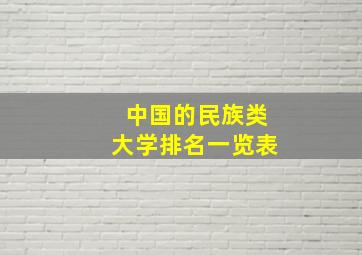 中国的民族类
大学排名一览表